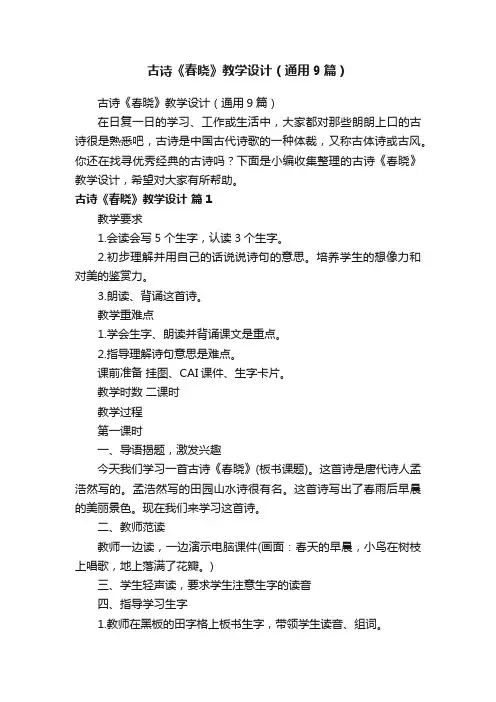 古诗《春晓》教学设计（通用9篇）

古诗《春晓》教学设计（通用9篇）

在日复一日的学习、工作或生活中，大家都对那些朗朗上口的古诗很是熟悉吧，古诗是中国古代诗歌的一种体裁，又称古体诗或古风。你还在找寻优秀经典的古诗吗？下面是小编收集整理的古诗《春晓》教学设计，希望对大家有所帮助。

古诗《春晓》教学设计 篇1

教学要求

1.会读会写5个生字，认读3个生字。

2.初步理解并用自己的话说说诗句的意思。培养学生的想像力和对美的鉴赏力。

3.朗读、背诵这首诗。

教学重难点

1.学会生字、朗读并背诵课文是重点。

2.指导理解诗句意思是难点。

课前准备 挂图、CAI课件、生字卡片。

教学时数 二课时

教学过程

第一课时

一、导语揭题，激发兴趣

今天我们学习一首古诗《春晓》(板书课题)。这首诗是唐代诗人孟浩然写的。孟浩然写的田园山水诗很有名。这首诗写出了春雨后早晨的美丽景色。现在我们来学习这首诗。

二、教师范读

教师一边读，一边演示电脑课件(画面：春天的早晨，小鸟在树枝上唱歌，地上落满了花瓣。)

三、学生轻声读，要求学生注意生字的读音

四、指导学习生字

1.教师在黑板的田字格上板书生字，带领学生读音、组词。